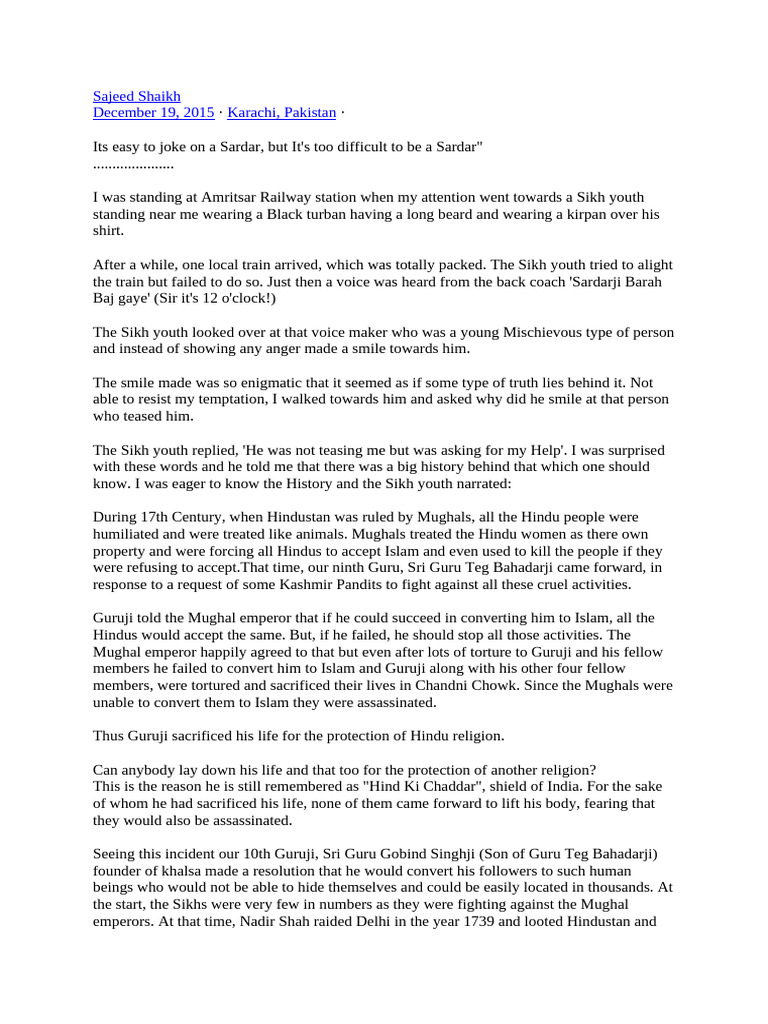 Sajeed Shaikh
December 19, 2015 · Karachi, Pakistan ·

Its easy to joke on a Sardar, but It's too difficult to be a Sardar"
.....................

I was standing at Amritsar Railway station when my attention went towards a Sikh youth standing near me wearing a Black turban having a long beard and wearing a kirpan over his shirt.

After a while, one local train arrived, which was totally packed. The Sikh youth tried to alight the train but failed to do so. Just then a voice was heard from the back coach 'Sardarji Barah Baj gaye' (Sir it's 12 o'clock!)

The Sikh youth looked over at that voice maker who was a young Mischievous type of person and instead of showing any anger made a smile towards him.

The smile made was so enigmatic that it seemed as if some type of truth lies behind it. Not able to resist my temptation, I walked towards him and asked why did he smile at that person who teased him.

The Sikh youth replied, 'He was not teasing me but was asking for my Help'. I was surprised with these words and he told me that there was a big history behind that which one should know. I was eager to know the History and the Sikh youth narrated:

During 17th Century, when Hindustan was ruled by Mughals, all the Hindu people were humiliated and were treated like animals. Mughals treated the Hindu women as there own property and were forcing all Hindus to accept Islam and even used to kill the people if they were refusing to accept.That time, our ninth Guru, Sri Guru Teg Bahadarji came forward, in response to a request of some Kashmir Pandits to fight against all these cruel activities.

Guruji told the Mughal emperor that if he could succeed in converting him to Islam, all the Hindus would accept the same. But, if he failed, he should stop all those activities. The Mughal emperor happily agreed to that but even after lots of torture to Guruji and his fellow members he failed to convert him to Islam and Guruji along with his other four fellow members, were tortured and sacrificed their lives in Chandni Chowk. Since the Mughals were unable to convert them to Islam they were assassinated.

Thus Guruji sacrificed his life for the protection of Hindu religion.

Can anybody lay down his life and that too for the protection of another religion?
This is the reason he is still remembered as "Hind Ki Chaddar", shield of India. For the sake of whom he had sacrificed his life, none of them came forward to lift his body, fearing that they would also be assassinated.

Seeing this incident our 10th Guruji, Sri Guru Gobind Singhji (Son of Guru Teg Bahadarji) founder of khalsa made a resolution that he would convert his followers to such human beings who would not be able to hide themselves and could be easily located in thousands. At the start, the Sikhs were very few in numbers as they were fighting against the Mughal emperors. At that time, Nadir Shah raided Delhi in the year 1739 and looted Hindustan and